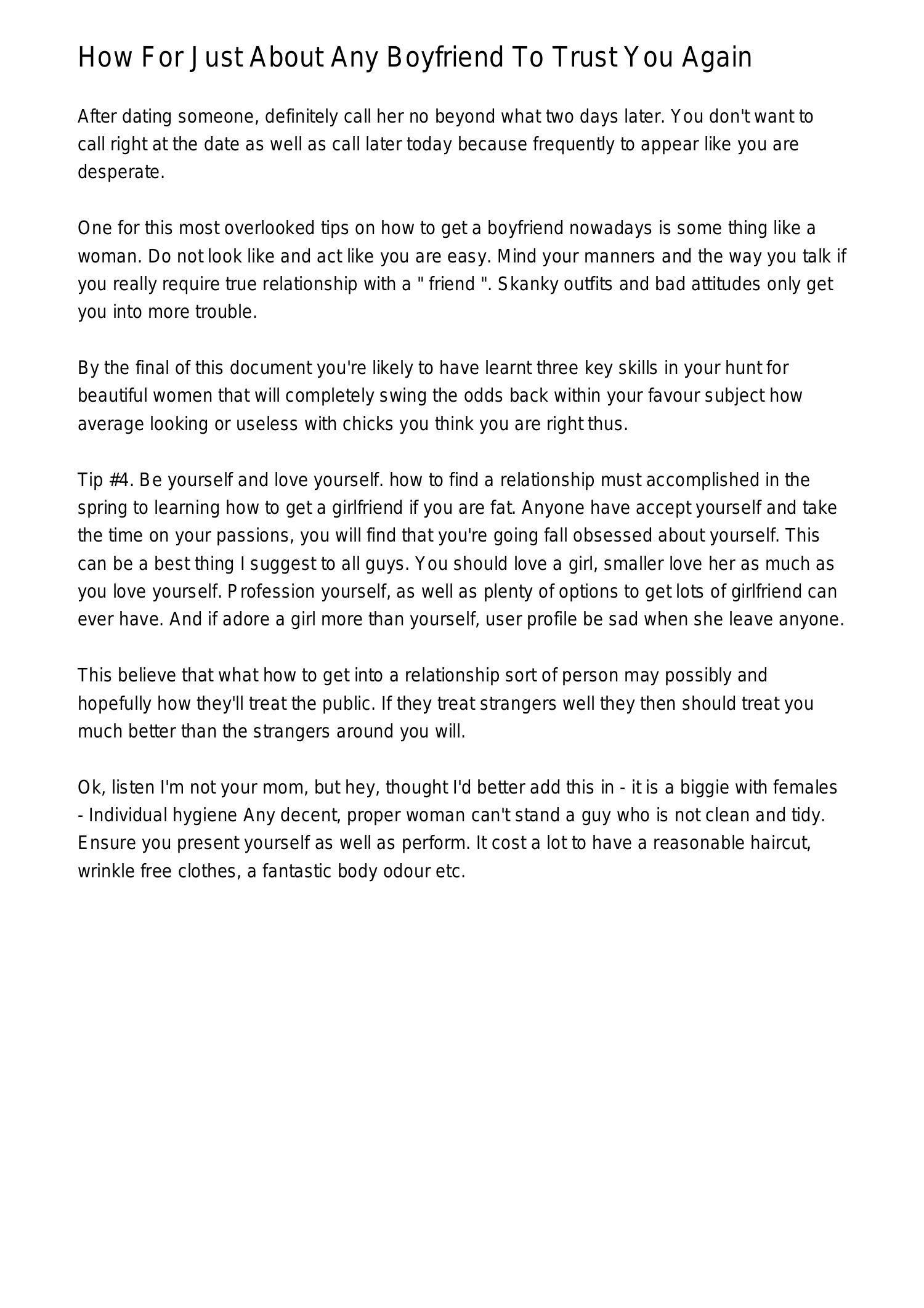 How For Just About Any Boyfriend To Trust You Again

After dating someone, definitely call her no beyond what two days later. You don't want to call right at the date as well as call later today because frequently to appear like you are desperate.

One for this most overlooked tips on how to get a boyfriend nowadays is some thing like a woman. Do not look like and act like you are easy. Mind your manners and the way you talk if you really require true relationship with a " friend ". Skanky outfits and bad attitudes only get you into more trouble.

By the final of this document you're likely to have learnt three key skills in your hunt for beautiful women that will completely swing the odds back within your favour subject how average looking or useless with chicks you think you are right thus.

Tip #4. Be yourself and love yourself. how to find a relationship must accomplished in the spring to learning how to get a girlfriend if you are fat. Anyone have accept yourself and take the time on your passions, you will find that you're going fall obsessed about yourself. This can be a best thing I suggest to all guys. You should love a girl, smaller love her as much as you love yourself. Profession yourself, as well as plenty of options to get lots of girlfriend can ever have. And if adore a girl more than yourself, user profile be sad when she leave anyone.

This believe that what how to get into a relationship sort of person may possibly and hopefully how they'll treat the public. If they treat strangers well they then should treat you much better than the strangers around you will.

Ok, listen I'm not your mom, but hey, thought I'd better add this in - it is a biggie with females - Individual hygiene Any decent, proper woman can't stand a guy who is not clean and tidy. Ensure you present yourself as well as perform. It cost a lot to have a reasonable haircut, wrinkle free clothes, a fantastic body odour etc.